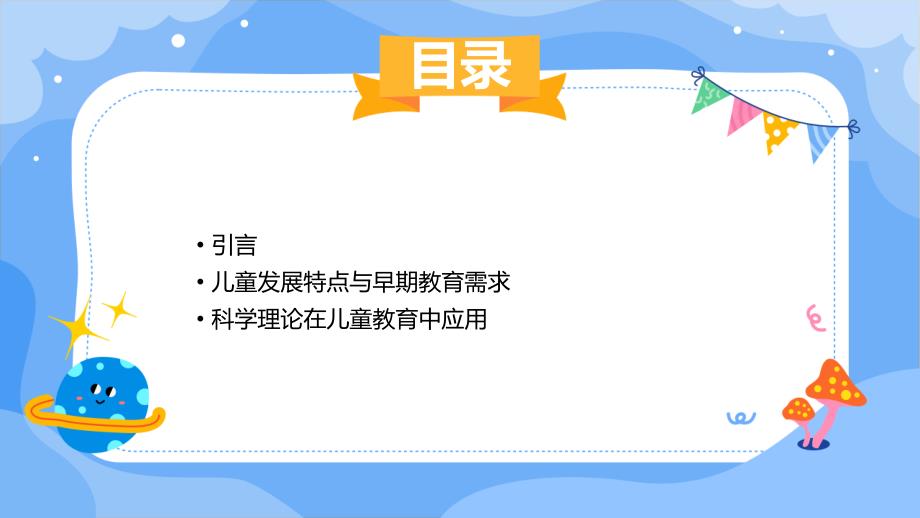 目录

• 引言
• 儿童发展特点与早期教育需求
• 科学理论在儿童教育中应用